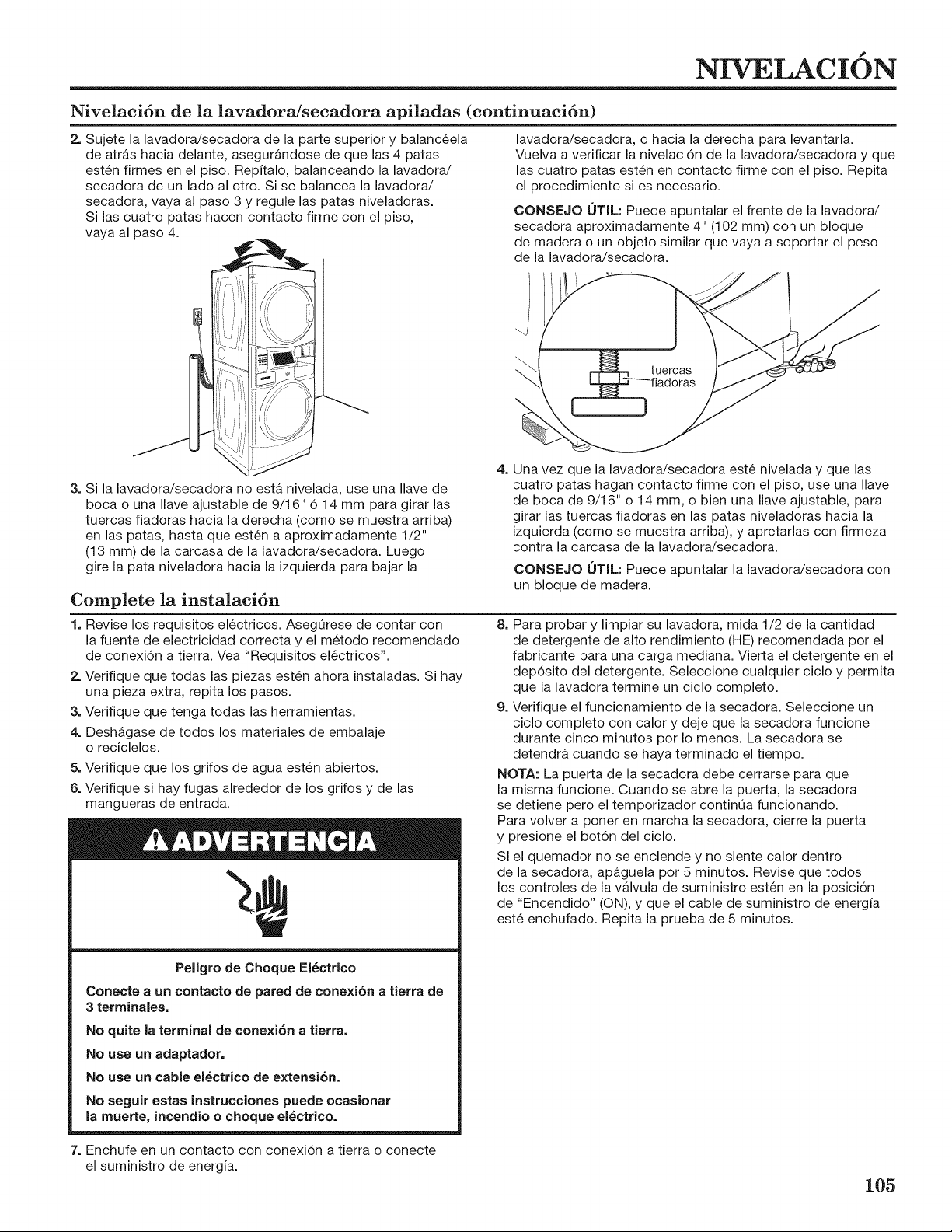 NIVELACIÓN

Nivelación de la lavadora/secadora apiladas (continuación)

2. Sujete la lavadora/secadora de la parte superior y balancéela de atrás hacia delante, asegurándose de que las 4 patas estén firmes en el piso. Repítalo, balanceando la lavadora/secadora de un lado al otro. Si se balancea la lavadora/secadora, vaya al paso 3 y regule las patas niveladoras. Si las cuatro patas hacen contacto firme con el piso, vaya al paso 4.

3. Si la lavadora/secadora no está nivelada, use una llave de boca o una llave ajustable de 9/16" ó 14 mm para girar las tuercas fiadoras hacia la derecha (como se muestra arriba) en las patas, hasta que estén a aproximadamente 1/2" (13 mm) de la carcasa de la lavadora/secadora. Luego gire la pata niveladora hacia la izquierda para bajar la lavadora/secadora, o hacia la derecha para levantarla. Vuelva a verificar la nivelación de la lavadora/secadora y que las cuatro patas estén en contacto firme con el piso. Repita el procedimiento si es necesario.

CONSEJO ÚTIL: Puede apuntalar el frente de la lavadora/secadora aproximadamente 4" (102 mm) con un bloque de madera o un objeto similar que vaya a soportar el peso de la lavadora/secadora.

tuercas fiadoras

4. Una vez que la lavadora/secadora esté nivelada y que las cuatro patas hagan contacto firme con el piso, use una llave de boca de 9/16" o 14 mm, o bien una llave ajustable, para girar las tuercas fiadoras en las patas niveladoras hacia la izquierda (como se muestra arriba), y apretarlas con firmeza contra la carcasa de la lavadora/secadora.

CONSEJO ÚTIL: Puede apuntalar la lavadora/secadora con un bloque de madera.

Complete la instalación

1. Revise los requisitos eléctricos. Asegúrese de contar con la fuente de electricidad correcta y el método recomendado de conexión a tierra. Vea "Requisitos eléctricos".
2. Verifique que todas las piezas estén ahora instaladas. Si hay una pieza extra, repita los pasos.
3. Verifique que tenga todas las herramientas.
4. Deshágase de todos los materiales de embalaje o recíclelos.
5. Verifique que los grifos de agua estén abiertos.
6. Verifique si hay fugas alrededor de los grifos y de las mangueras de entrada.

ADVERTENCIA

Peligro de Choque Eléctrico

Conecte a un contacto de pared de conexión a tierra de 3 terminales.

No quite la terminal de conexión a tierra.

No use un adaptador.

No use un cable eléctrico de extensión.

No seguir estas instrucciones puede ocasionar la muerte, incendio o choque eléctrico.

7. Enchufe en un contacto con conexión a tierra o conecte el suministro de energía.

8. Para probar y limpiar su lavadora, mida 1/2 de la cantidad de detergente de alto rendimiento (HE) recomendada por el fabricante para una carga mediana. Vierta el detergente en el depósito del detergente. Seleccione cualquier ciclo y permita que la lavadora termine un ciclo completo.
9. Verifique el funcionamiento de la secadora. Seleccione un ciclo completo con calor y deje que la secadora funcione durante cinco minutos por lo menos. La secadora se detendrá cuando se haya terminado el tiempo.

NOTA: La puerta de la secadora debe cerrarse para que la misma funcione. Cuando se abre la puerta, la secadora se detiene pero el temporizador continúa funcionando. Para volver a poner en marcha la secadora, cierre la puerta y presione el botón del ciclo.

Si el quemador no se enciende y no siente calor dentro de la secadora, apáguela por 5 minutos. Revise que todos los controles de la válvula de suministro estén en la posición de "Encendido" (ON), y que el cable de suministro de energía esté enchufado. Repita la prueba de 5 minutos.

105